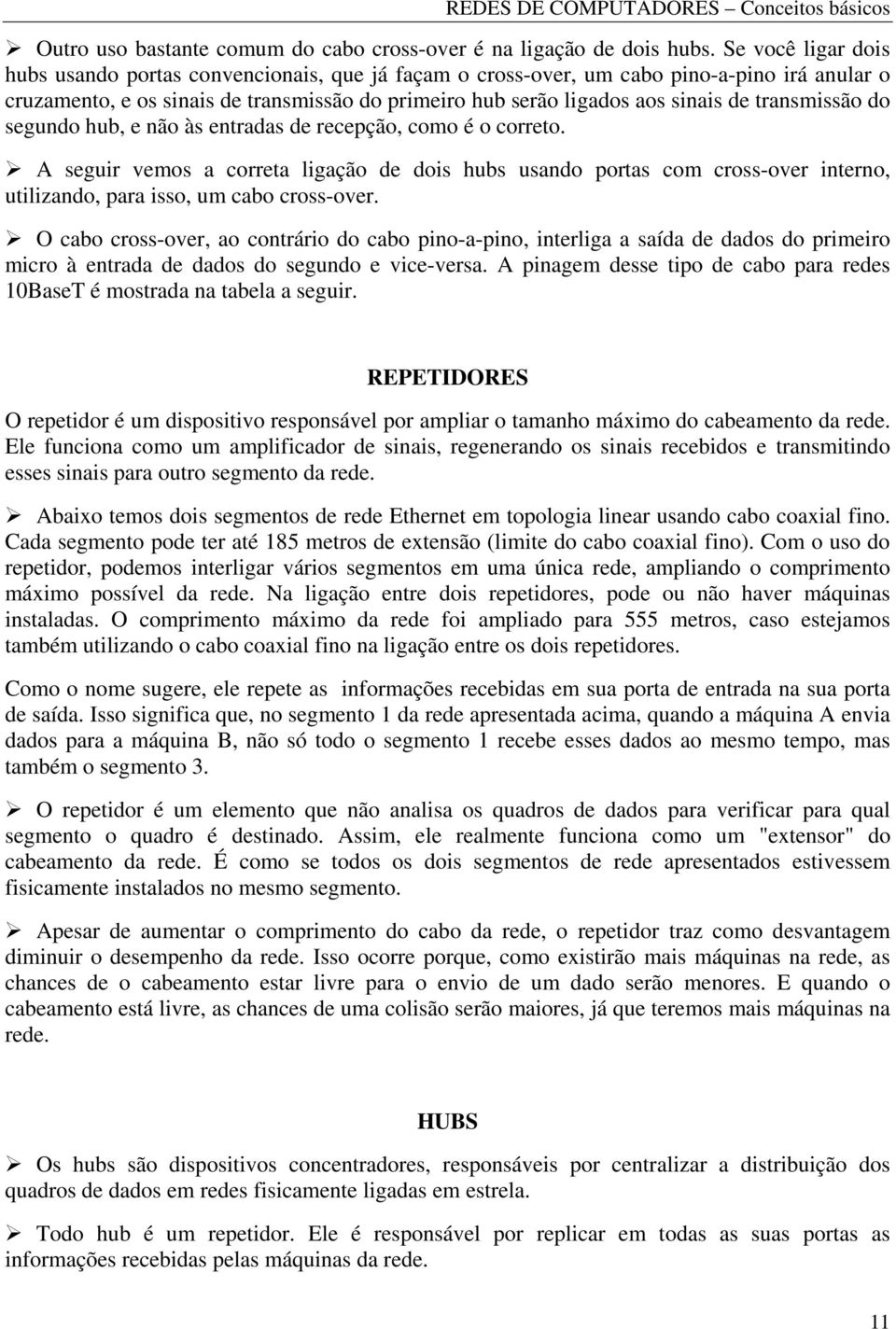 REDES DE COMPUTADORES – Conceitos básicos

➢ Outro uso bastante comum do cabo cross-over é na ligação de dois hubs. Se você ligar dois hubs usando portas convencionais, que já façam o cross-over, um cabo pino-a-pino irá anular o cruzamento, e os sinais de transmissão do primeiro hub serão ligados aos sinais de transmissão do segundo hub, e não às entradas de recepção, como é o correto.

➢ A seguir vemos a correta ligação de dois hubs usando portas com cross-over interno, utilizando, para isso, um cabo cross-over.

➢ O cabo cross-over, ao contrário do cabo pino-a-pino, interliga a saída de dados do primeiro micro à entrada de dados do segundo e vice-versa. A pinagem desse tipo de cabo para redes 10BaseT é mostrada na tabela a seguir.

REPETIDORES

O repetidor é um dispositivo responsável por ampliar o tamanho máximo do cabeamento da rede. Ele funciona como um amplificador de sinais, regenerando os sinais recebidos e transmitindo esses sinais para outro segmento da rede.

➢ Abaixo temos dois segmentos de rede Ethernet em topologia linear usando cabo coaxial fino. Cada segmento pode ter até 185 metros de extensão (limite do cabo coaxial fino). Com o uso do repetidor, podemos interligar vários segmentos em uma única rede, ampliando o comprimento máximo possível da rede. Na ligação entre dois repetidores, pode ou não haver máquinas instaladas. O comprimento máximo da rede foi ampliado para 555 metros, caso estejamos também utilizando o cabo coaxial fino na ligação entre os dois repetidores.

Como o nome sugere, ele repete as informações recebidas em sua porta de entrada na sua porta de saída. Isso significa que, no segmento 1 da rede apresentada acima, quando a máquina A envia dados para a máquina B, não só todo o segmento 1 recebe esses dados ao mesmo tempo, mas também o segmento 3.

➢ O repetidor é um elemento que não analisa os quadros de dados para verificar para qual segmento o quadro é destinado. Assim, ele realmente funciona como um "extensor" do cabeamento da rede. É como se todos os dois segmentos de rede apresentados estivessem fisicamente instalados no mesmo segmento.

➢ Apesar de aumentar o comprimento do cabo da rede, o repetidor traz como desvantagem diminuir o desempenho da rede. Isso ocorre porque, como existirão mais máquinas na rede, as chances de o cabeamento estar livre para o envio de um dado serão menores. E quando o cabeamento está livre, as chances de uma colisão serão maiores, já que teremos mais máquinas na rede.

HUBS

➢ Os hubs são dispositivos concentradores, responsáveis por centralizar a distribuição dos quadros de dados em redes fisicamente ligadas em estrela.

➢ Todo hub é um repetidor. Ele é responsável por replicar em todas as suas portas as informações recebidas pelas máquinas da rede.

11